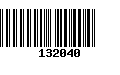 132040